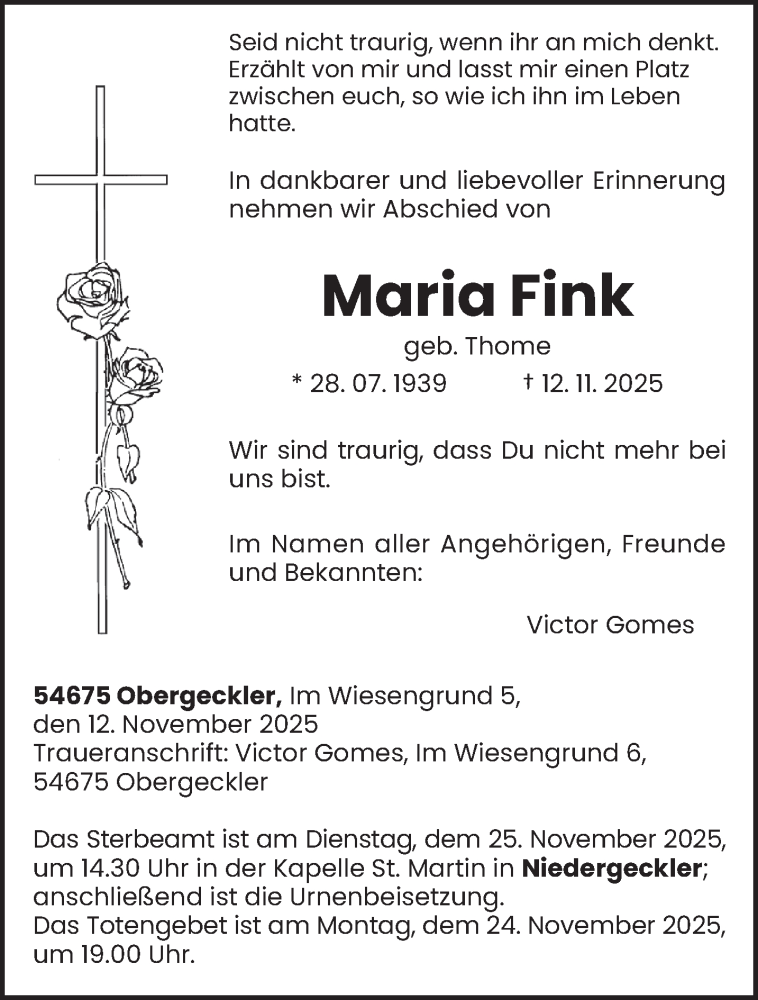 Seid nicht traurig, wenn ihr an mich denkt. Erzählt von mir und lasst mir einen Platz zwischen euch, so wie ich ihn im Leben hatte.

In dankbarer und liebevoller Erinnerung nehmen wir Abschied von

Maria Fink

geb. Thome

* 28. 07. 1939 † 12. 11. 2025

Wir sind traurig, dass Du nicht mehr bei uns bist.

Im Namen aller Angehörigen, Freunde und Bekannten:

Victor Gomes

54675 Obergeckler, Im Wiesengrund 5, den 12. November 2025
Traueranschrift: Victor Gomes, Im Wiesengrund 6, 54675 Obergeckler

Das Sterbeamt ist am Dienstag, dem 25. November 2025, um 14.30 Uhr in der Kapelle St. Martin in Niedergeckler; anschließend ist die Urnenbeisetzung.
Das Totengebet ist am Montag, dem 24. November 2025, um 19.00 Uhr.